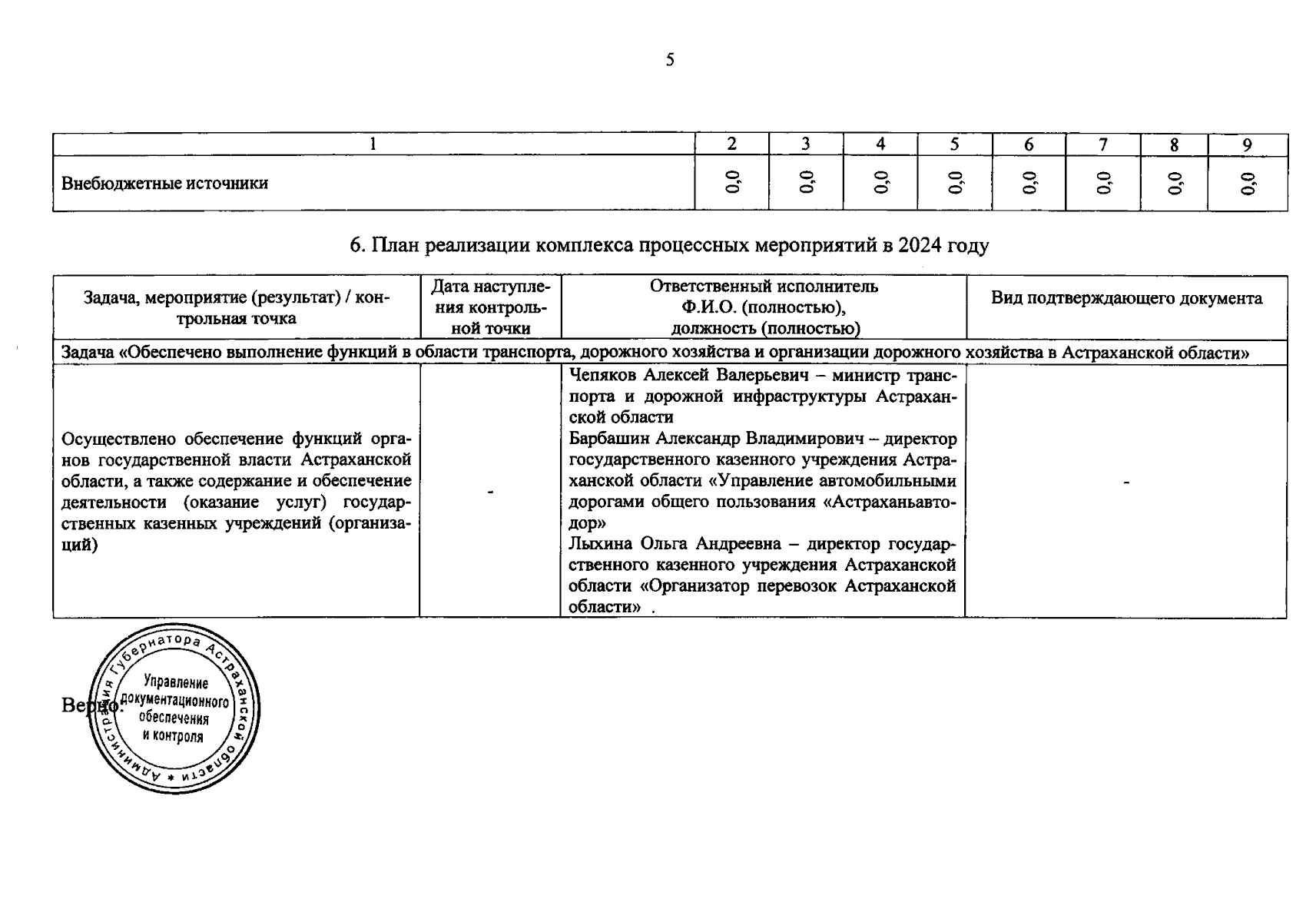 5

| 1 | 2 | 3 | 4 | 5 | 6 | 7 | 8 | 9 |
|---|---|---|---|---|---|---|---|---|
| Внебюджетные источники | 0,0 | 0,0 | 0,0 | 0,0 | 0,0 | 0,0 | 0,0 | 0,0 |

6. План реализации комплекса процессных мероприятий в 2024 году

| Задача, мероприятие (результат) / контрольная точка | Дата наступления контрольной точки | Ответственный исполнитель Ф.И.О. (полностью), должность (полностью) | Вид подтверждающего документа |
|---|---|---|---|
| Задача «Обеспечено выполнение функций в области транспорта, дорожного хозяйства и организации дорожного хозяйства в Астраханской области» | | | |
| Осуществлено обеспечение функций органов государственной власти Астраханской области, а также содержание и обеспечение деятельности (оказание услуг) государственных казенных учреждений (организаций) | - | Чепяков Алексей Валерьевич – министр транспорта и дорожной инфраструктуры Астраханской области Барбашин Александр Владимирович – директор государственного казенного учреждения Астраханской области «Управление автомобильными дорогами общего пользования «Астраханьавтодор» Лыхина Ольга Андреевна – директор государственного казенного учреждения Астраханской области «Организатор перевозок Астраханской области» . | - |

Верно:

Администрация Губернатора Астраханской области * Управление документационного обеспечения и контроля